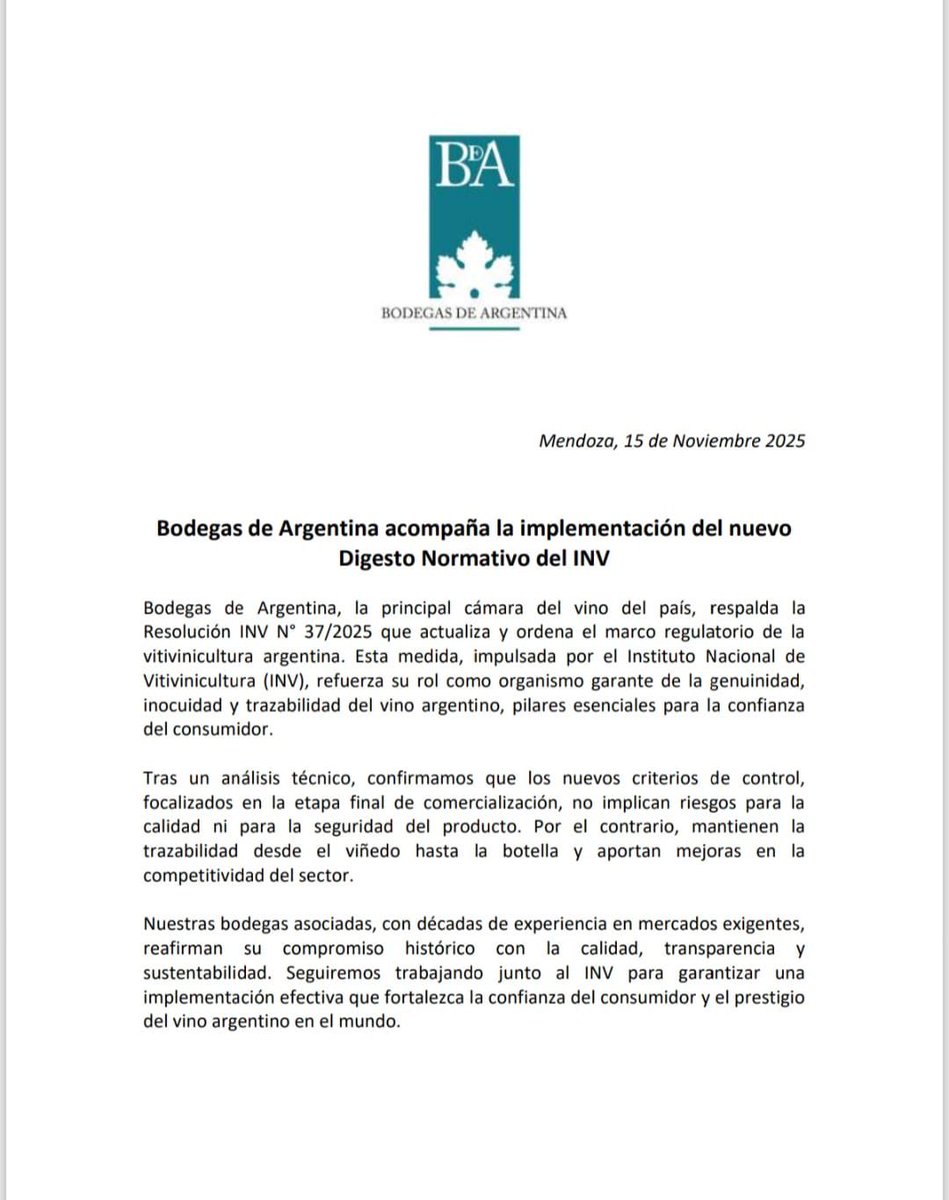 BdA

BODEGAS DE ARGENTINA

Mendoza, 15 de Noviembre 2025

Bodegas de Argentina acompaña la implementación del nuevo Digesto Normativo del INV

Bodegas de Argentina, la principal cámara del vino del país, respalda la Resolución INV N° 37/2025 que actualiza y ordena el marco regulatorio de la vitivinicultura argentina. Esta medida, impulsada por el Instituto Nacional de Vitivinicultura (INV), refuerza su rol como organismo garante de la genuinidad, inocuidad y trazabilidad del vino argentino, pilares esenciales para la confianza del consumidor.

Tras un análisis técnico, confirmamos que los nuevos criterios de control, focalizados en la etapa final de comercialización, no implican riesgos para la calidad ni para la seguridad del producto. Por el contrario, mantienen la trazabilidad desde el viñedo hasta la botella y aportan mejoras en la competitividad del sector.

Nuestras bodegas asociadas, con décadas de experiencia en mercados exigentes, reafirman su compromiso histórico con la calidad, transparencia y sustentabilidad. Seguiremos trabajando junto al INV para garantizar una implementación efectiva que fortalezca la confianza del consumidor y el prestigio del vino argentino en el mundo.